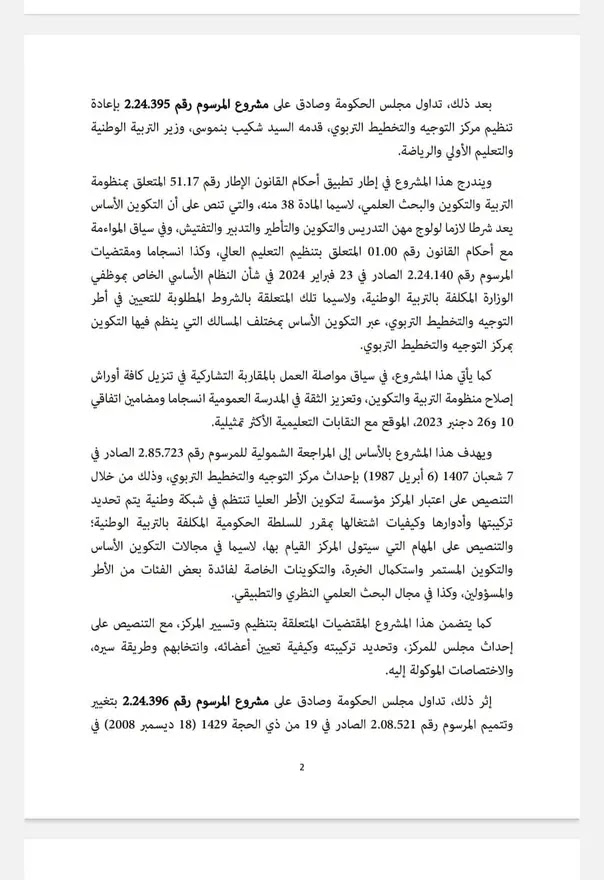 بعد ذلك، تداول مجلس الحكومة وصادق على مشروع المرسوم رقم 2.24.395 بإعادة تنظيم مركز التوجيه والتخطيط التربوي، قدمه السيد شكيب بنموسى، وزير التربية الوطنية والتعليم الأولي والرياضة.

ويندرج هذا المشروع في إطار تطبيق أحكام القانون الإطار رقم 51.17 المتعلق بمنظومة التربية والتكوين والبحث العلمي، لاسيما المادة 38 منه، والتي تنص على أن التكوين الأساس يعد شرطا لازما لولوج مهن التدريس والتكوين والتأطير والتدبير والتفتيش، وفي سياق المواءمة مع أحكام القانون رقم 01.00 المتعلق بتنظيم التعليم العالي، وكذا انسجاما ومقتضيات المرسوم رقم 2.24.140 الصادر في 23 فبراير 2024 في شأن النظام الأساسي الخاص بموظفي الوزارة المكلفة بالتربية الوطنية، ولاسيما تلك المتعلقة بالشروط المطلوبة للتعيين في أطر التوجيه والتخطيط التربوي، عبر التكوين الأساس بمختلف المسالك التي ينظم فيها التكوين بمركز التوجيه والتخطيط التربوي.

كما يأتي هذا المشروع، في سياق مواصلة العمل بالمقاربة التشاركية في تنزيل كافة أوراش إصلاح منظومة التربية والتكوين، وتعزيز الثقة في المدرسة العمومية انسجاما ومضامين اتفاقي 10 و26 دجنبر 2023، الموقع مع النقابات التعليمية الأكثر تمثيلية.

ويهدف هذا المشروع بالأساس إلى المراجعة الشمولية للمرسوم رقم 2.85.723 الصادر في 7 شعبان 1407 (6 أبريل 1987) بإحداث مركز التوجيه والتخطيط التربوي، وذلك من خلال التنصيص على اعتبار المركز مؤسسة لتكوين الأطر العليا تنتظم في شبكة وطنية يتم تحديد تركيبتها وأدوارها وكيفيات اشتغالها بمقرر للسلطة الحكومية المكلفة بالتربية الوطنية؛ والتنصيص على المهام التي سيتولى المركز القيام بها، لاسيما في مجالات التكوين الأساس والتكوين المستمر واستكمال الخبرة، والتكوينات الخاصة لفائدة بعض الفئات من الأطر والمسؤولين، وكذا في مجال البحث العلمي النظري والتطبيقي.

كما يتضمن هذا المشروع المقتضيات المتعلقة بتنظيم وتسيير المركز، مع التنصيص على إحداث مجلس للمركز، وتحديد تركيبته وكيفية تعيين أعضائه، وانتخابهم وطريقة سيره، والاختصاصات الموكولة إليه.

إثر ذلك، تداول مجلس الحكومة وصادق على مشروع المرسوم رقم 2.24.396 بتغيير وتتميم المرسوم رقم 2.08.521 الصادر في 19 من ذي الحجة 1429 (18 ديسمبر 2008) في

2